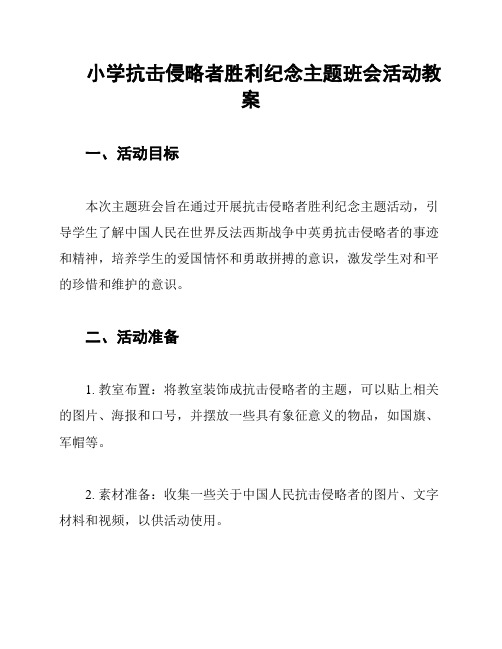 小学抗击侵略者胜利纪念主题班会活动教案

一、活动目标

本次主题班会旨在通过开展抗击侵略者胜利纪念主题活动，引导学生了解中国人民在世界反法西斯战争中英勇抗击侵略者的事迹和精神，培养学生的爱国情怀和勇敢拼搏的意识，激发学生对和平的珍惜和维护的意识。

二、活动准备

1. 教室布置：将教室装饰成抗击侵略者的主题，可以贴上相关的图片、海报和口号，并摆放一些具有象征意义的物品，如国旗、军帽等。

2. 素材准备：收集一些关于中国人民抗击侵略者的图片、文字材料和视频，以供活动使用。